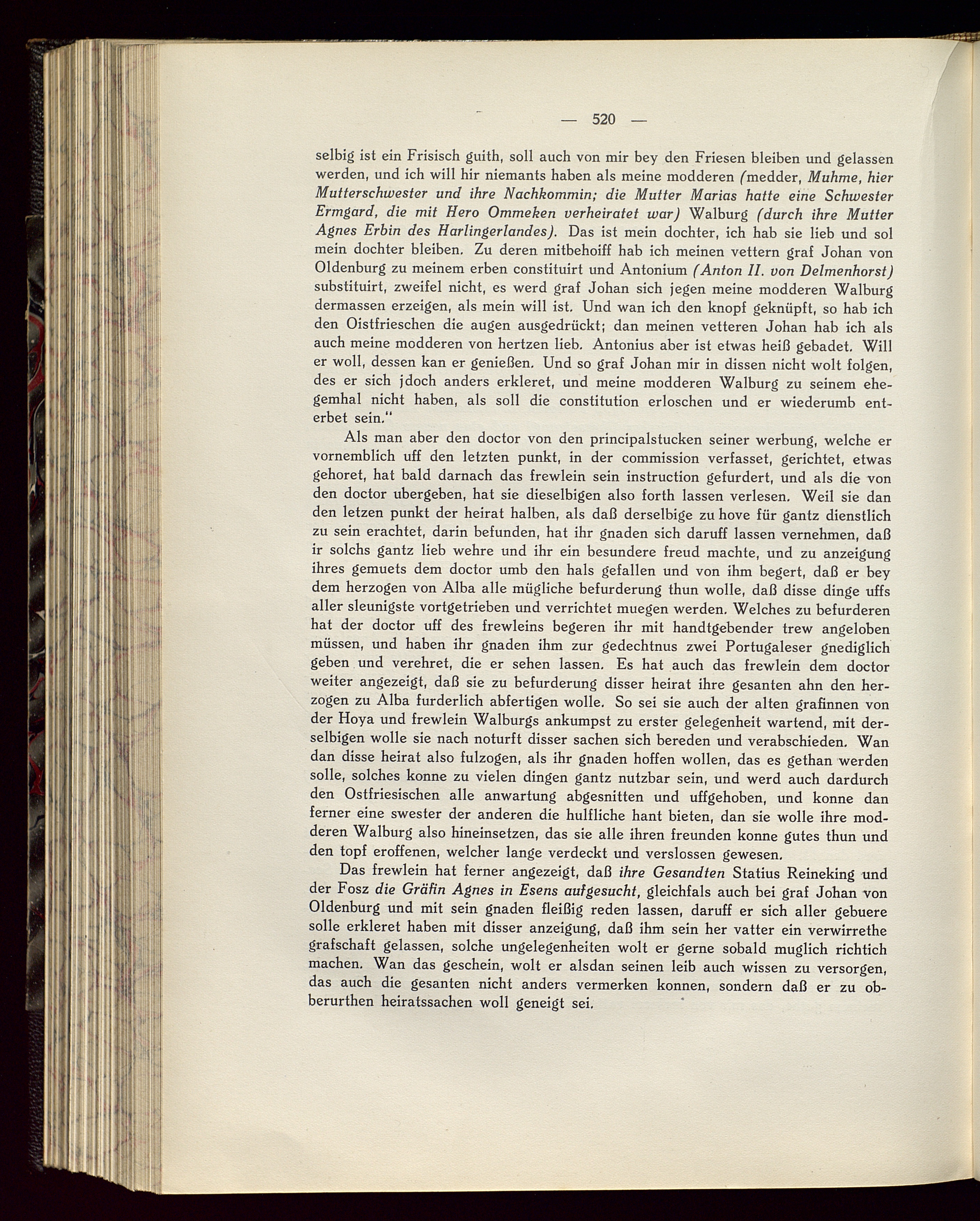 — 520 —

selbig ist ein Frisisch guith, soll auch von mir bey den Friesen bleiben und gelassen werden, und ich will hir niemants haben als meine modderen (medder, Muhme, hier Mutterschwester und ihre Nachkommin; die Mutter Marias hatte eine Schwester Ermgard, die mit Hero Ommeken verheiratet war) Walburg (durch ihre Mutter Agnes Erbin des Harlingerlandes). Das ist mein dochter, ich hab sie lieb und sol mein dochter bleiben. Zu deren mitbehoiff hab ich meinen vettern graf Johan von Oldenburg zu meinem erben constituirt und Antonium (Anton II. von Delmenhorst) substituirt, zweifel nicht, es werd graf Johan sich jegen meine modderen Walburg dermassen erzeigen, als mein will ist. Und wan ich den knopf geknüpft, so hab ich den Oistfrieschen die augen ausgedrückt; dan meinen vetteren Johan hab ich als auch meine modderen von hertzen lieb. Antonius aber ist etwas heiß gebadet. Will er woll, dessen kan er genießen. Und so graf Johan mir in dissen nicht wolt folgen, des er sich jdoch anders erkleret, und meine modderen Walburg zu seinem ehegemhal nicht haben, als soll die constitution erloschen und er wiederumb enterbet sein."

Als man aber den doctor von den principalstucken seiner werbung, welche er vornemblich uff den letzten punkt, in der commission verfasset, gerichtet, etwas gehoret, hat bald darnach das frewlein sein instruction gefurdert, und als die von den doctor ubergeben, hat sie dieselbigen also forth lassen verlesen. Weil sie dan den letzen punkt der heirat halben, als daß derselbige zu hove für gantz dienstlich zu sein erachtet, darin befunden, hat ihr gnaden sich daruff lassen vernehmen, daß ir solchs gantz lieb wehre und ihr ein besundere freud machte, und zu anzeigung ihres gemuets dem doctor umb den hals gefallen und von ihm begert, daß er bey dem herzogen von Alba alle mügliche befurderung thun wolle, daß disse dinge uffs aller sleunigste vortgetrieben und verrichtet muegen werden. Welches zu befurderen hat der doctor uff des frewleins begeren ihr mit handtgebender trew angeloben müssen, und haben ihr gnaden ihm zur gedechtnus zwei Portugaleser gnediglich geben und verehret, die er sehen lassen. Es hat auch das frewlein dem doctor weiter angezeigt, daß sie zu befurderung disser heirat ihre gesanten ahn den herzogen zu Alba furderlich abfertigen wolle. So sei sie auch der alten grafinnen von der Hoya und frewlein Walburgs ankumpst zu erster gelegenheit wartend, mit derselbigen wolle sie nach noturft disser sachen sich bereden und verabschieden. Wan dan disse heirat also fulzogen, als ihr gnaden hoffen wollen, das es gethan werden solle, solches konne zu vielen dingen gantz nutzbar sein, und werd auch dardurch den Ostfriesischen alle anwartung abgesnitten und uffgehoben, und konne dan ferner eine swester der anderen die hulfliche hant bieten, dan sie wolle ihre modderen Walburg also hineinsetzen, das sie alle ihren freunden konne gutes thun und den topf eroffenen, welcher lange verdeckt und verslossen gewesen.

Das frewlein hat ferner angezeigt, daß ihre Gesandten Statius Reineking und der Fosz die Gräfin Agnes in Esens aufgesucht, gleichfals auch bei graf Johan von Oldenburg und mit sein gnaden fleißig reden lassen, daruff er sich aller gebuere solle erkleret haben mit disser anzeigung, daß ihm sein her vatter ein verwirrethe grafschaft gelassen, solche ungelegenheiten wolt er gerne sobald muglich richtich machen. Wan das geschein, wolt er alsdan seinen leib auch wissen zu versorgen, das auch die gesanten nicht anders vermerken konnen, sondern daß er zu oberurthen heiratssachen woll geneigt sei.